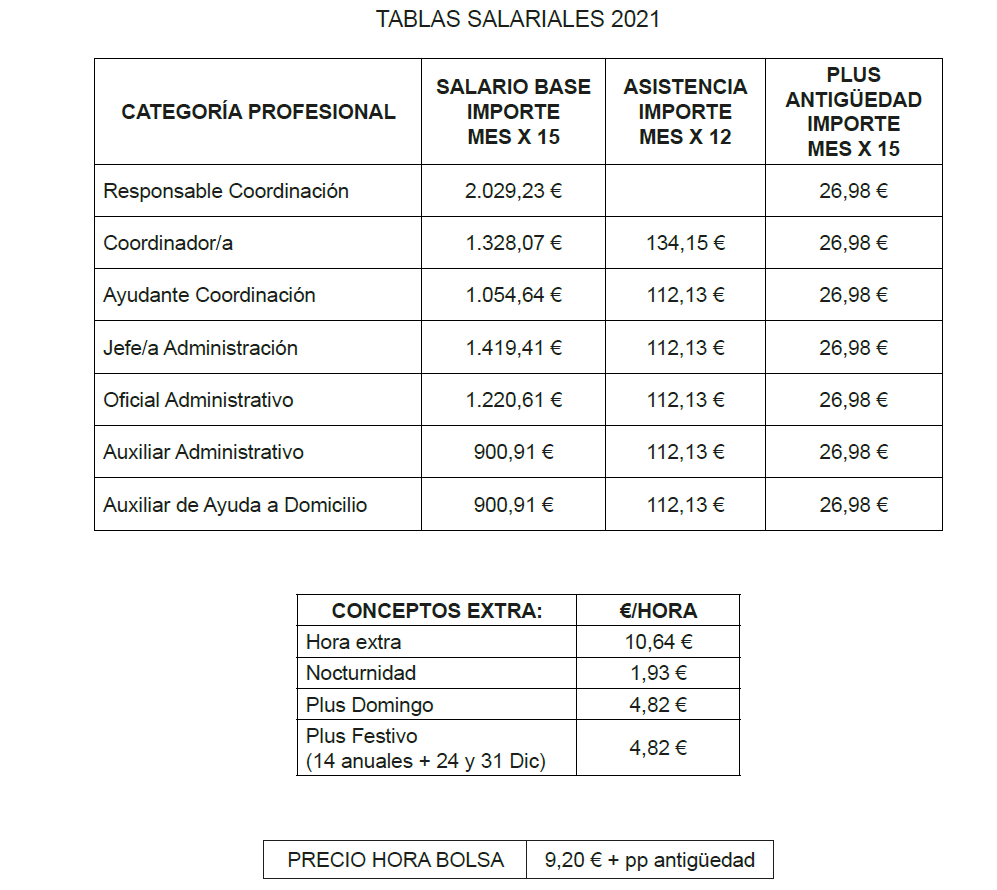 TABLAS SALARIALES 2021

| CATEGORÍA PROFESIONAL | SALARIO BASE IMPORTE MES X 15 | ASISTENCIA IMPORTE MES X 12 | PLUS ANTIGÜEDAD IMPORTE MES X 15 |
|---|---|---|---|
| Responsable Coordinación | 2.029,23 € | | 26,98 € |
| Coordinador/a | 1.328,07 € | 134,15 € | 26,98 € |
| Ayudante Coordinación | 1.054,64 € | 112,13 € | 26,98 € |
| Jefe/a Administración | 1.419,41 € | 112,13 € | 26,98 € |
| Oficial Administrativo | 1.220,61 € | 112,13 € | 26,98 € |
| Auxiliar Administrativo | 900,91 € | 112,13 € | 26,98 € |
| Auxiliar de Ayuda a Domicilio | 900,91 € | 112,13 € | 26,98 € |

| CONCEPTOS EXTRA: | €/HORA |
|---|---|
| Hora extra | 10,64 € |
| Nocturnidad | 1,93 € |
| Plus Domingo | 4,82 € |
| Plus Festivo (14 anuales + 24 y 31 Dic) | 4,82 € |

| PRECIO HORA BOLSA | 9,20 € + pp antigüedad |
|---|---|